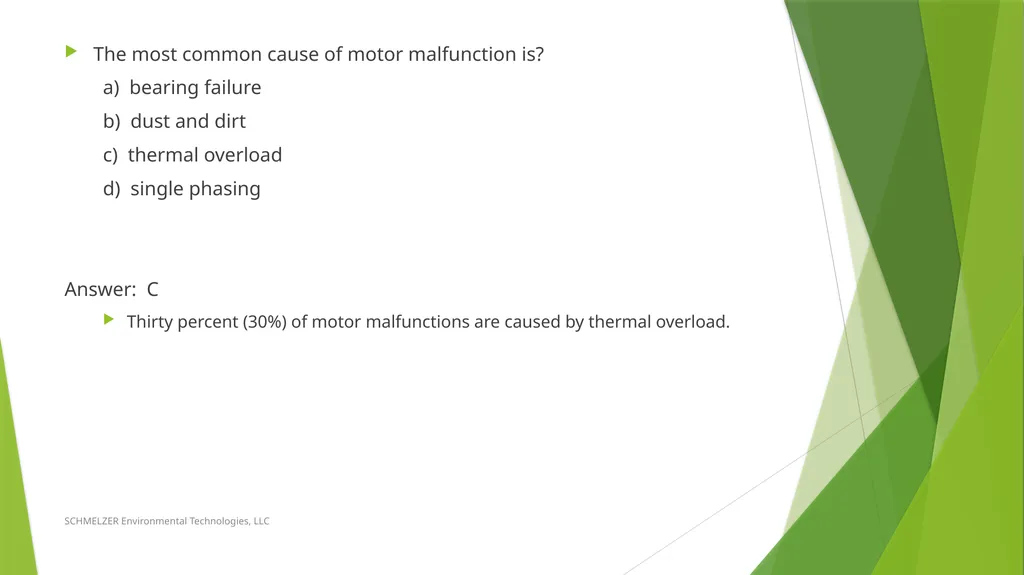 The most common cause of motor malfunction is?

a) bearing failure

b) dust and dirt

c) thermal overload

d) single phasing

Answer: C

Thirty percent (30%) of motor malfunctions are caused by thermal overload.

SCHMELZER Environmental Technologies, LLC